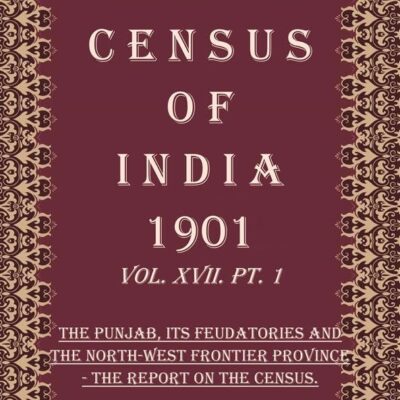 CENSUS
OF
INDIA
1901
VOL. XVII. PT. 1

THE PUNJAB, ITS FEUDATORIES AND THE NORTH-WEST FRONTIER PROVINCE - THE REPORT ON THE CENSUS.